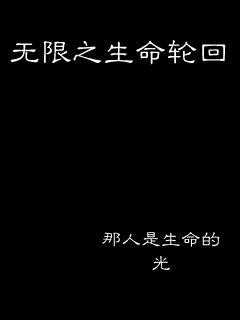 无限之生命轮回

那人是生命的光